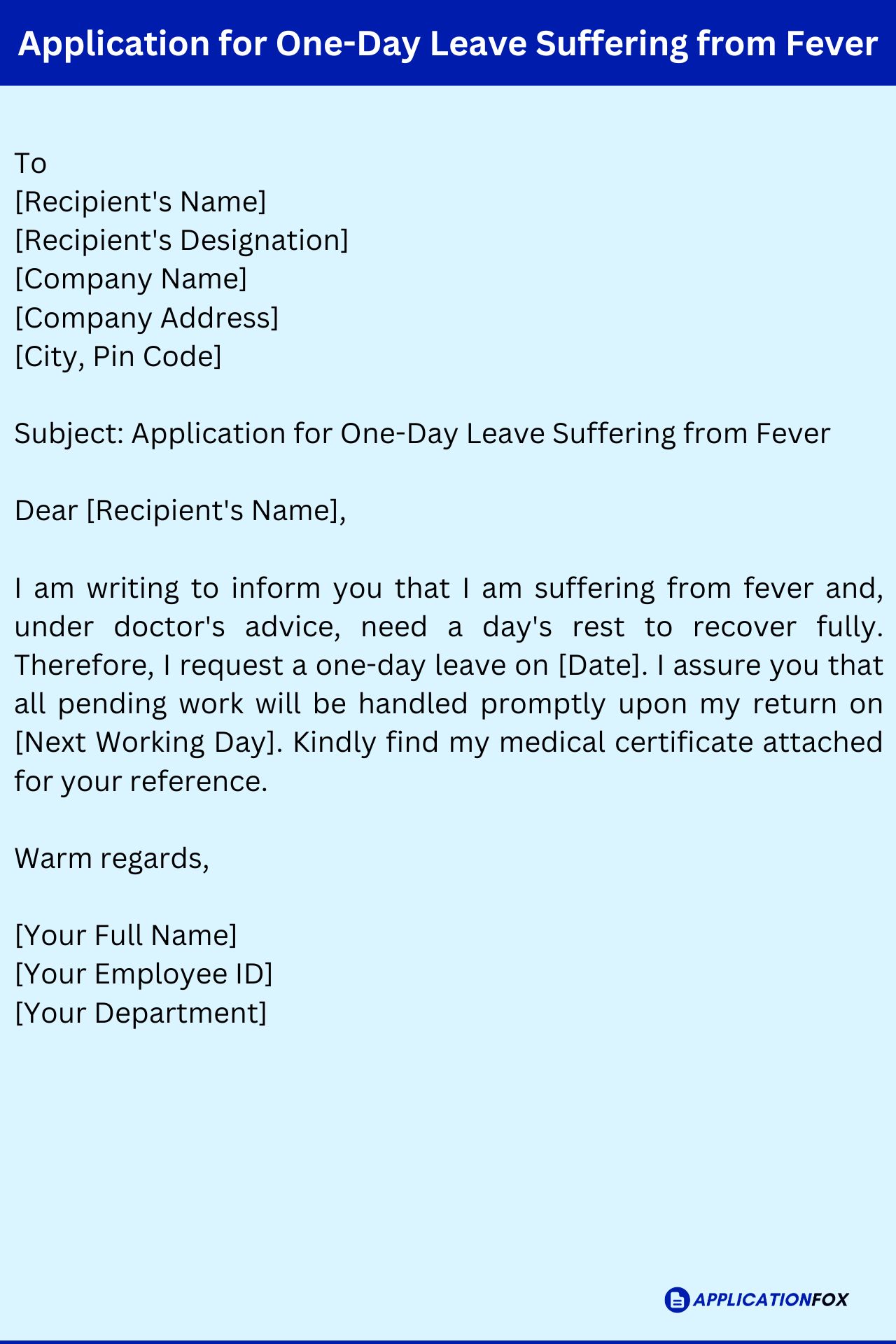 Application for One-Day Leave Suffering from Fever

To
[Recipient's Name]
[Recipient's Designation]
[Company Name]
[Company Address]
[City, Pin Code]

Subject: Application for One-Day Leave Suffering from Fever

Dear [Recipient's Name],

I am writing to inform you that I am suffering from fever and, under doctor's advice, need a day's rest to recover fully. Therefore, I request a one-day leave on [Date]. I assure you that all pending work will be handled promptly upon my return on [Next Working Day]. Kindly find my medical certificate attached for your reference.

Warm regards,

[Your Full Name]
[Your Employee ID]
[Your Department]

APPLICATIONFOX